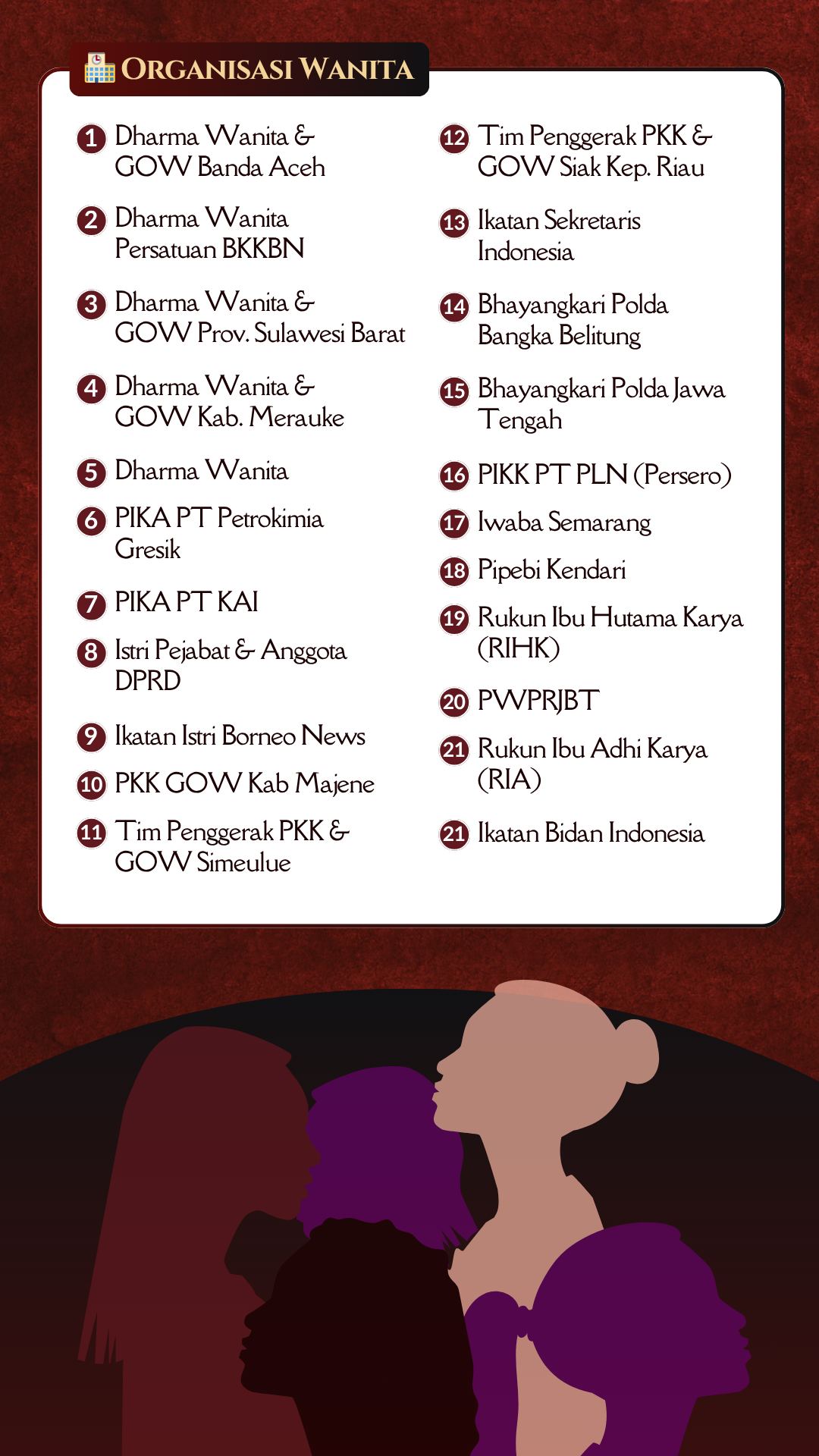 ORGANISASI WANITA

1 Dharma Wanita & GOW Banda Aceh

2 Dharma Wanita Persatuan BKKBN

3 Dharma Wanita & GOW Prov. Sulawesi Barat

4 Dharma Wanita & GOW Kab. Merauke

5 Dharma Wanita

6 PIKA PT Petrokimia Gresik

7 PIKA PT KAI

8 Istri Pejabat & Anggota DPRD

9 Ikatan Istri Borneo News

10 PKK GOW Kab Majene

11 Tim Penggerak PKK & GOW Simeulue

12 Tim Penggerak PKK & GOW Siak Kep. Riau

13 Ikatan Sekretaris Indonesia

14 Bhayangkari Polda Bangka Belitung

15 Bhayangkari Polda Jawa Tengah

16 PIKK PT PLN (Persero)

17 Iwaba Semarang

18 Pipebi Kendari

19 Rukun Ibu Hutama Karya (RIHK)

20 PWPRJBT

21 Rukun Ibu Adhi Karya (RIA)

21 Ikatan Bidan Indonesia